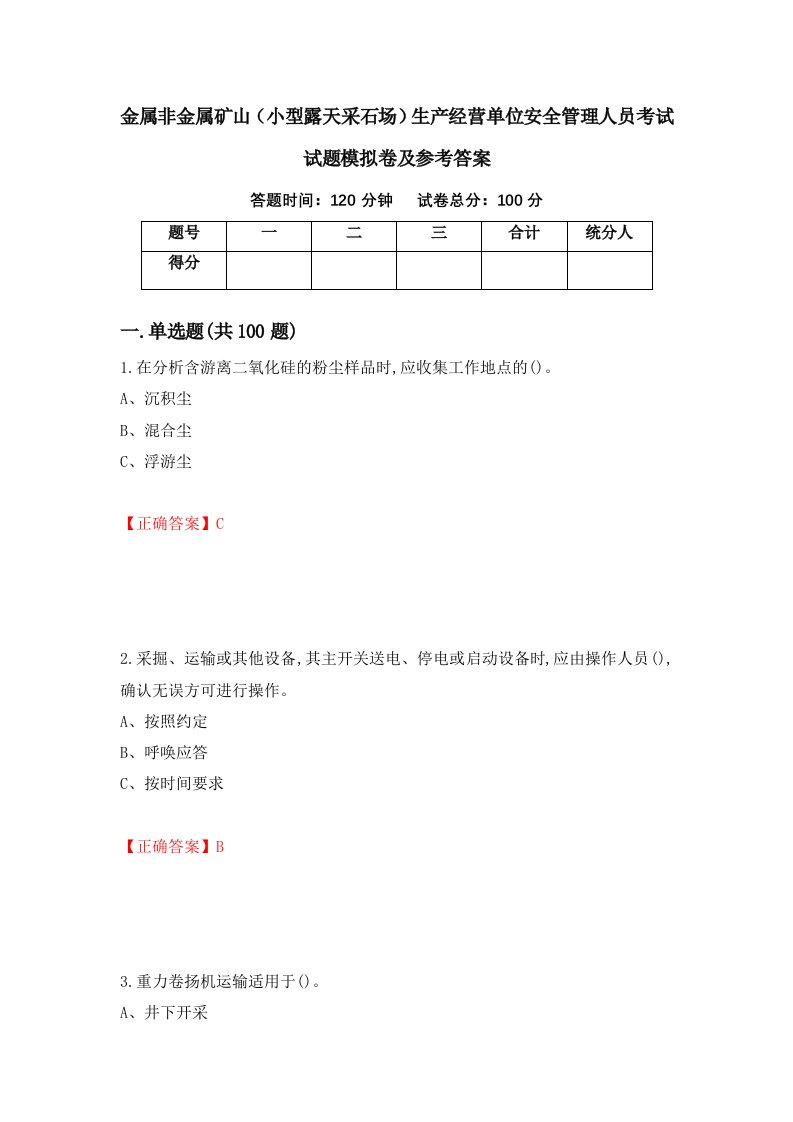 金属非金属矿山（小型露天采石场）生产经营单位安全管理人员考试试题模拟卷及参考答案

答题时间：120 分钟　　试卷总分：100 分

| 题号 | 一 | 二 | 三 | 合计 | 统分人 |
|---|---|---|---|---|---|
| 得分 |  |  |  |  |  |

一.单选题(共 100 题)

1.在分析含游离二氧化硅的粉尘样品时,应收集工作地点的()。

A、沉积尘

B、混合尘

C、浮游尘

【正确答案】C

2.采掘、运输或其他设备,其主开关送电、停电或启动设备时,应由操作人员(),确认无误方可进行操作。

A、按照约定

B、呼唤应答

C、按时间要求

【正确答案】B

3.重力卷扬机运输适用于()。

A、井下开采